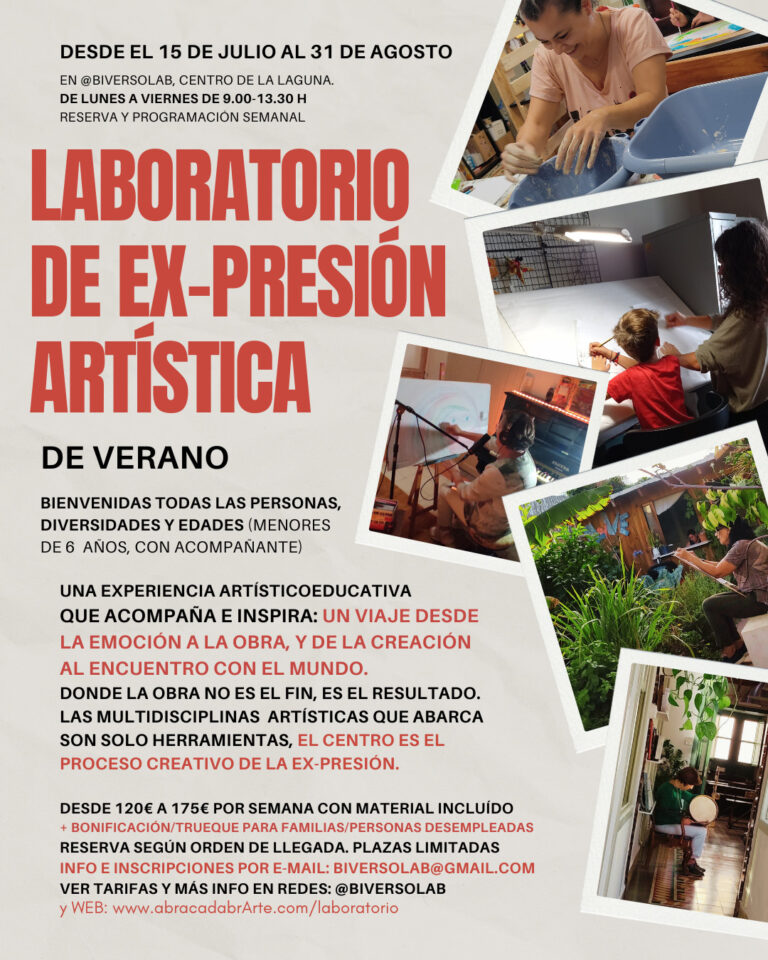 DESDE EL 15 DE JULIO AL 31 DE AGOSTO

EN @BIVERSOLAB, CENTRO DE LA LAGUNA.
DE LUNES A VIERNES DE 9.00-13.30 H
RESERVA Y PROGRAMACIÓN SEMANAL

LABORATORIO DE EX-PRESIÓN ARTÍSTICA

DE VERANO

BIENVENIDAS TODAS LAS PERSONAS, DIVERSIDADES Y EDADES (MENORES DE 6 AÑOS, CON ACOMPAÑANTE)

UNA EXPERIENCIA ARTÍSTICOEDUCATIVA QUE ACOMPAÑA E INSPIRA: UN VIAJE DESDE LA EMOCIÓN A LA OBRA, Y DE LA CREACIÓN AL ENCUENTRO CON EL MUNDO.
DONDE LA OBRA NO ES EL FIN, ES EL RESULTADO.
LAS MULTIDISCIPLINAS ARTÍSTICAS QUE ABARCA SON SOLO HERRAMIENTAS, EL CENTRO ES EL PROCESO CREATIVO DE LA EX-PRESIÓN.

DESDE 120€ A 175€ POR SEMANA CON MATERIAL INCLUÍDO
+ BONIFICACIÓN/TRUEQUE PARA FAMILIAS/PERSONAS DESEMPLEADAS
RESERVA SEGÚN ORDEN DE LLEGADA. PLAZAS LIMITADAS
INFO E INSCRIPCIONES POR E-MAIL: BIVERSOLAB@GMAIL.COM
VER TARIFAS Y MÁS INFO EN REDES: @BIVERSOLAB
y WEB: www.abracadabrArte.com/laboratorio